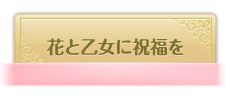 花と乙女に祝福を